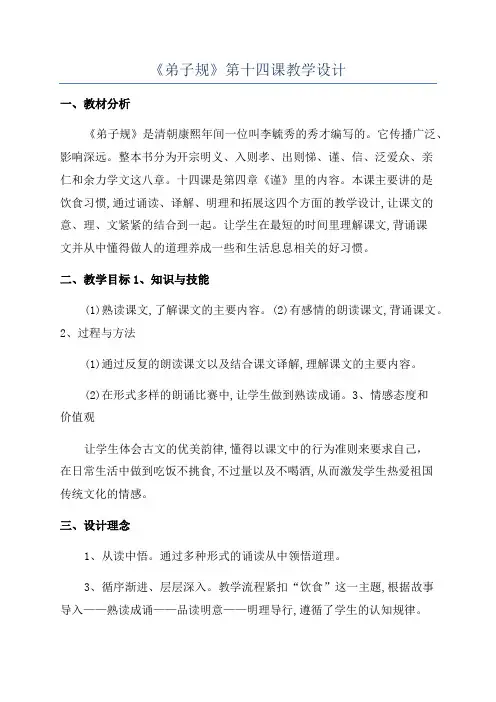 《弟子规》第十四课教学设计

一、教材分析

《弟子规》是清朝康熙年间一位叫李毓秀的秀才编写的。它传播广泛、影响深远。整本书分为开宗明义、入则孝、出则悌、谨、信、泛爱众、亲仁和余力学文这八章。十四课是第四章《谨》里的内容。本课主要讲的是饮食习惯，通过诵读、译解、明理和拓展这四个方面的教学设计，让课文的意、理、文紧紧的结合到一起。让学生在最短的时间里理解课文，背诵课文并从中懂得做人的道理养成一些和生活息息相关的好习惯。

二、教学目标 1、知识与技能

(1)熟读课文，了解课文的主要内容。(2)有感情的朗读课文，背诵课文。2、过程与方法

(1)通过反复的朗读课文以及结合课文译解，理解课文的主要内容。

(2)在形式多样的朗诵比赛中，让学生做到熟读成诵。3、情感态度和价值观

让学生体会古文的优美韵律，懂得以课文中的行为准则来要求自己，在日常生活中做到吃饭不挑食，不过量以及不喝酒，从而激发学生热爱祖国传统文化的情感。

三、设计理念

1、从读中悟。通过多种形式的诵读从中领悟道理。

3、循序渐进、层层深入。教学流程紧扣“饮食”这一主题，根据故事导入——熟读成诵——品读明意——明理导行，遵循了学生的认知规律。